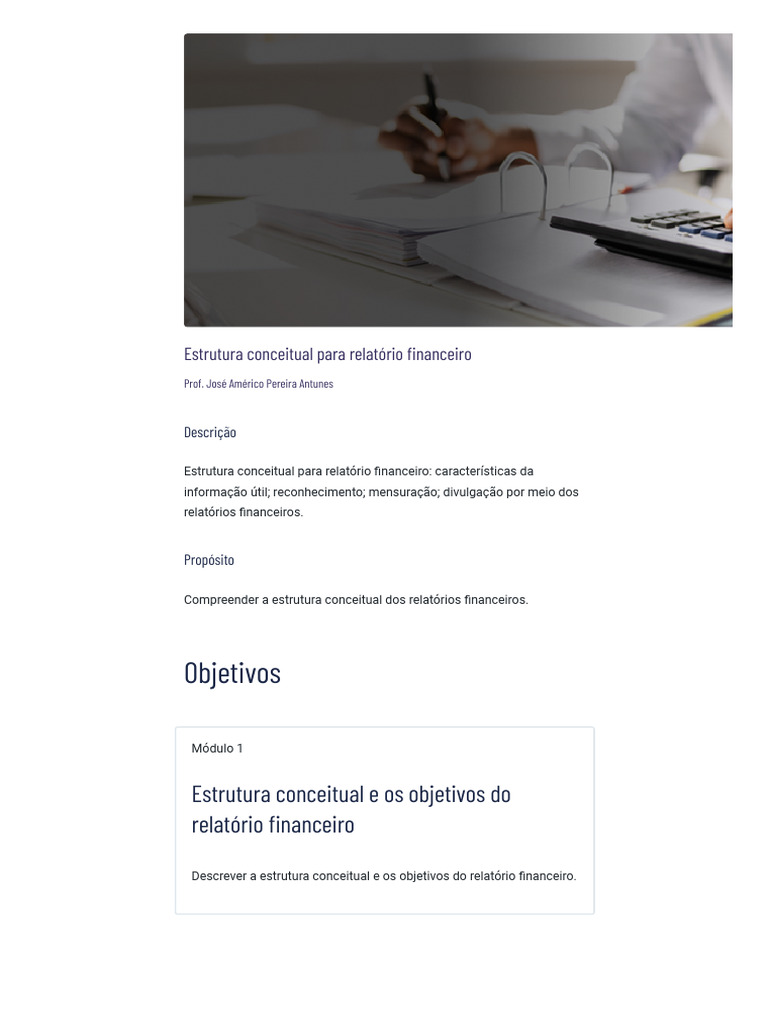 Estrutura conceitual para relatório financeiro

Prof. José Américo Pereira Antunes

Descrição

Estrutura conceitual para relatório financeiro: características da informação útil; reconhecimento; mensuração; divulgação por meio dos relatórios financeiros.

Propósito

Compreender a estrutura conceitual dos relatórios financeiros.

Objetivos

Módulo 1

Estrutura conceitual e os objetivos do relatório financeiro

Descrever a estrutura conceitual e os objetivos do relatório financeiro.